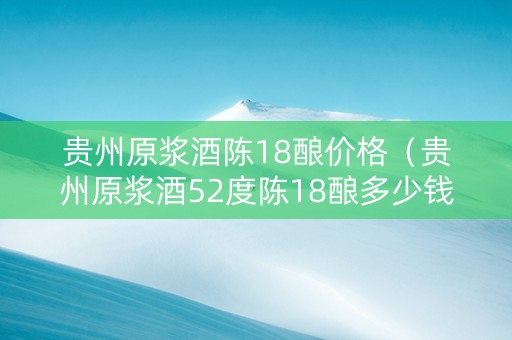 贵州原浆酒陈18酿价格（贵州原浆酒52度陈18酿多少钱